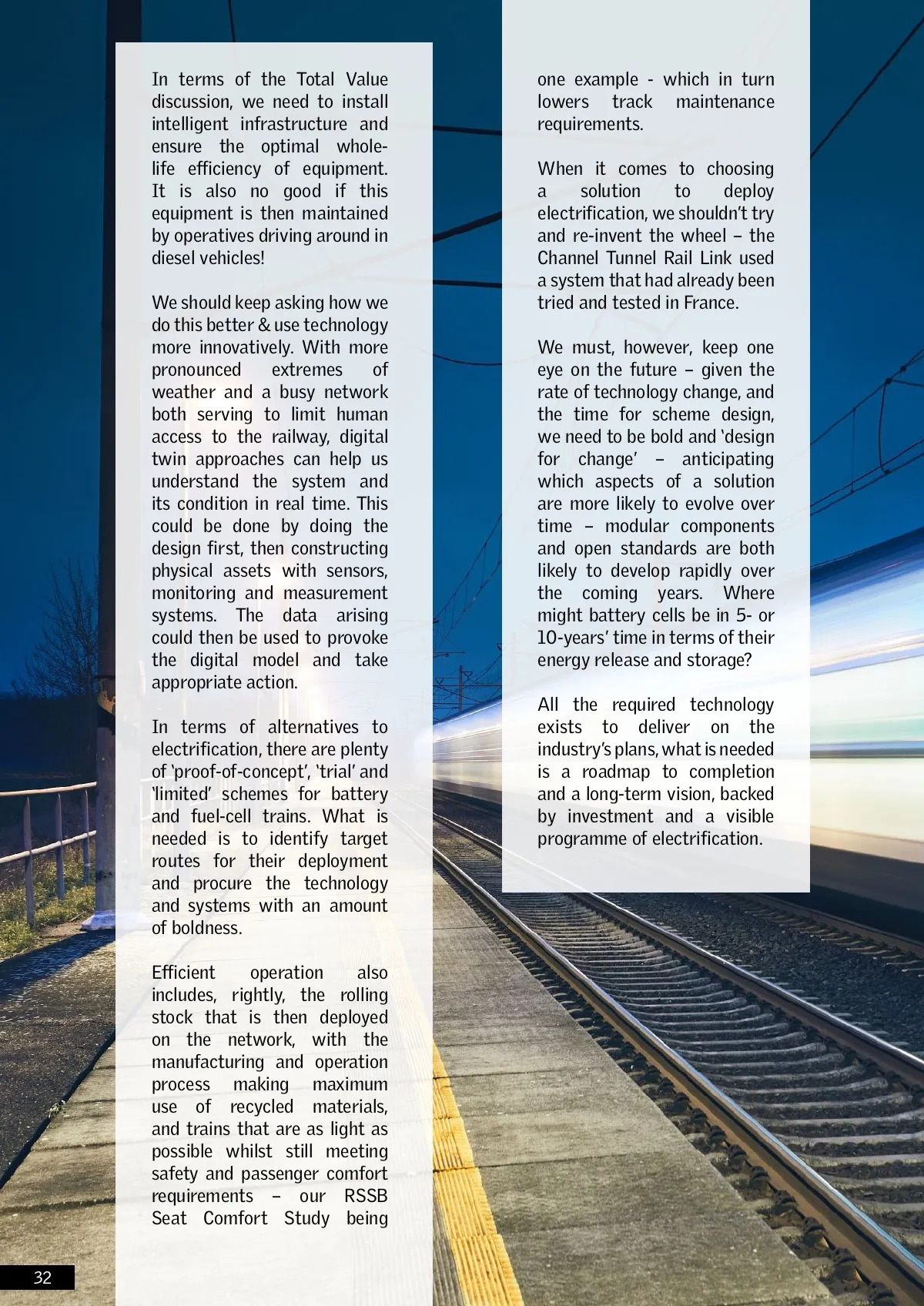 In terms of the Total Value discussion, we need to install intelligent infrastructure and ensure the optimal whole-life efficiency of equipment. It is also no good if this equipment is then maintained by operatives driving around in diesel vehicles!

We should keep asking how we do this better & use technology more innovatively. With more pronounced extremes of weather and a busy network both serving to limit human access to the railway, digital twin approaches can help us understand the system and its condition in real time. This could be done by doing the design first, then constructing physical assets with sensors, monitoring and measurement systems. The data arising could then be used to provoke the digital model and take appropriate action.

In terms of alternatives to electrification, there are plenty of 'proof-of-concept', 'trial' and 'limited' schemes for battery and fuel-cell trains. What is needed is to identify target routes for their deployment and procure the technology and systems with an amount of boldness.

Efficient operation also includes, rightly, the rolling stock that is then deployed on the network, with the manufacturing and operation process making maximum use of recycled materials, and trains that are as light as possible whilst still meeting safety and passenger comfort requirements – our RSSB Seat Comfort Study being one example - which in turn lowers track maintenance requirements.

When it comes to choosing a solution to deploy electrification, we shouldn't try and re-invent the wheel – the Channel Tunnel Rail Link used a system that had already been tried and tested in France.

We must, however, keep one eye on the future – given the rate of technology change, and the time for scheme design, we need to be bold and 'design for change' – anticipating which aspects of a solution are more likely to evolve over time – modular components and open standards are both likely to develop rapidly over the coming years. Where might battery cells be in 5- or 10-years' time in terms of their energy release and storage?

All the required technology exists to deliver on the industry's plans, what is needed is a roadmap to completion and a long-term vision, backed by investment and a visible programme of electrification.

32